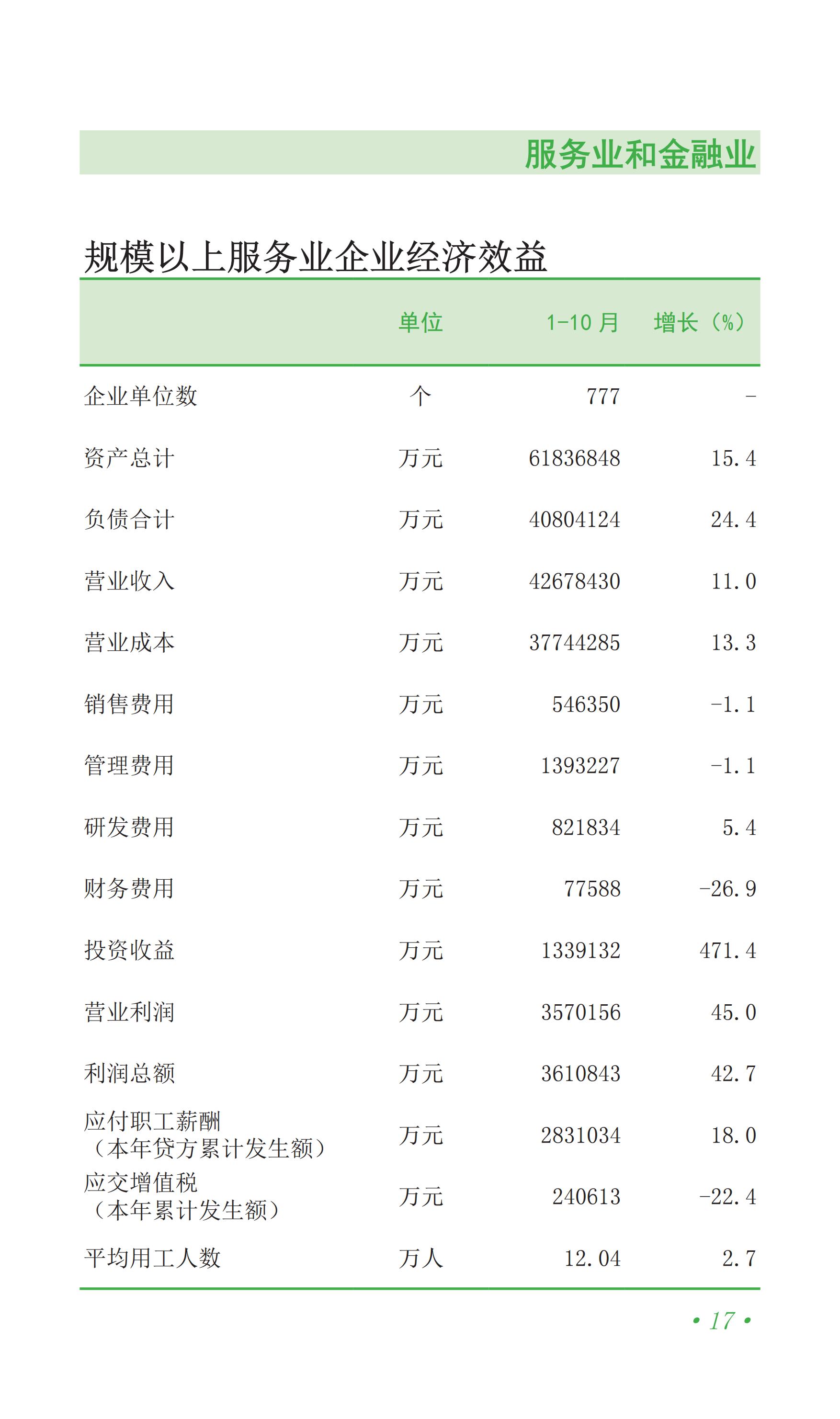 服务业和金融业

规模以上服务业企业经济效益

|  | 单位 | 1-10月 | 增长（%） |
|---|---|---|---|
| 企业单位数 | 个 | 777 | - |
| 资产总计 | 万元 | 61836848 | 15.4 |
| 负债合计 | 万元 | 40804124 | 24.4 |
| 营业收入 | 万元 | 42678430 | 11.0 |
| 营业成本 | 万元 | 37744285 | 13.3 |
| 销售费用 | 万元 | 546350 | -1.1 |
| 管理费用 | 万元 | 1393227 | -1.1 |
| 研发费用 | 万元 | 821834 | 5.4 |
| 财务费用 | 万元 | 77588 | -26.9 |
| 投资收益 | 万元 | 1339132 | 471.4 |
| 营业利润 | 万元 | 3570156 | 45.0 |
| 利润总额 | 万元 | 3610843 | 42.7 |
| 应付职工薪酬（本年贷方累计发生额） | 万元 | 2831034 | 18.0 |
| 应交增值税（本年累计发生额） | 万元 | 240613 | -22.4 |
| 平均用工人数 | 万人 | 12.04 | 2.7 |

• 17 •